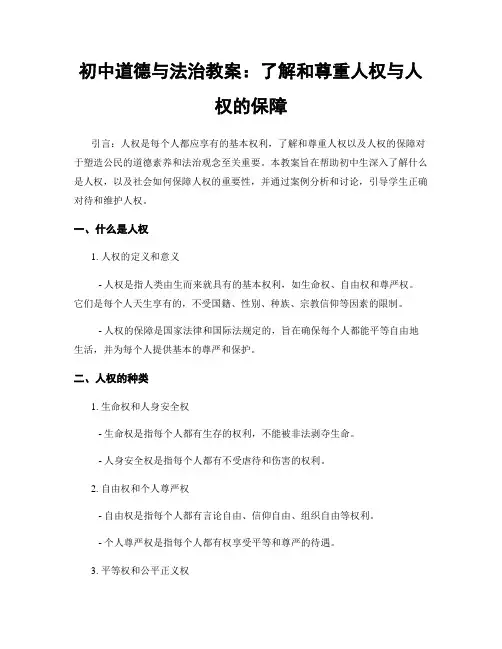 初中道德与法治教案：了解和尊重人权与人权的保障

引言：人权是每个人都应享有的基本权利，了解和尊重人权以及人权的保障对于塑造公民的道德素养和法治观念至关重要。本教案旨在帮助初中生深入了解什么是人权，以及社会如何保障人权的重要性，并通过案例分析和讨论，引导学生正确对待和维护人权。

一、什么是人权

1. 人权的定义和意义

- 人权是指人类由生而来就具有的基本权利，如生命权、自由权和尊严权。它们是每个人天生享有的，不受国籍、性别、种族、宗教信仰等因素的限制。

- 人权的保障是国家法律和国际法规定的，旨在确保每个人都能平等自由地生活，并为每个人提供基本的尊严和保护。

二、人权的种类

1. 生命权和人身安全权

- 生命权是指每个人都有生存的权利，不能被非法剥夺生命。

- 人身安全权是指每个人都有不受虐待和伤害的权利。

2. 自由权和个人尊严权

- 自由权是指每个人都有言论自由、信仰自由、组织自由等权利。

- 个人尊严权是指每个人都有权享受平等和尊严的待遇。

3. 平等权和公平正义权